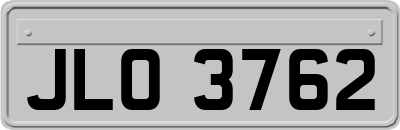 JLO 3762